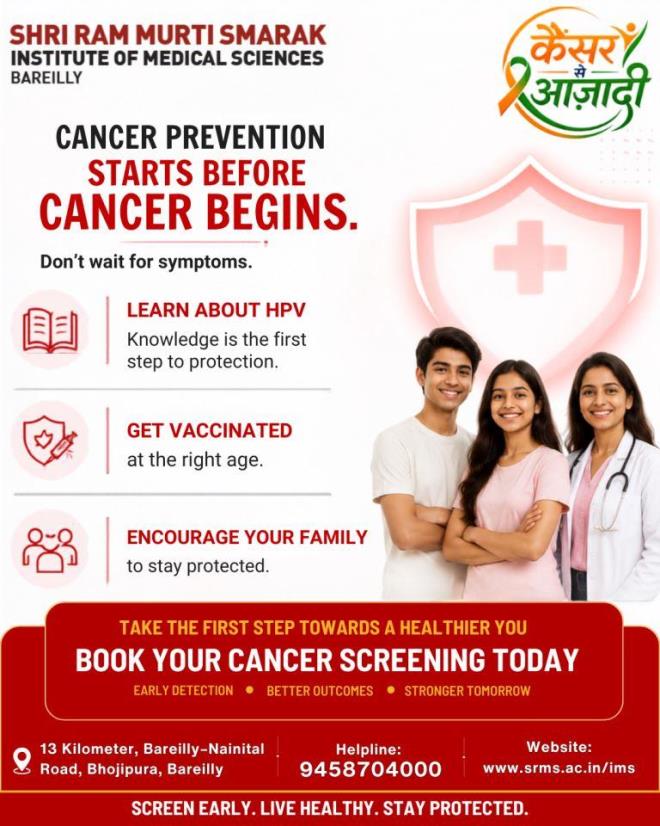 SHRI RAM MURTI SMARAK
INSTITUTE OF MEDICAL SCIENCES
BAREILLY

कैंसर
से
आज़ादी

CANCER PREVENTION
STARTS BEFORE
CANCER BEGINS.

Don't wait for symptoms.

LEARN ABOUT HPV
Knowledge is the first step to protection.

GET VACCINATED
at the right age.

ENCOURAGE YOUR FAMILY
to stay protected.

TAKE THE FIRST STEP TOWARDS A HEALTHIER YOU
BOOK YOUR CANCER SCREENING TODAY
EARLY DETECTION • BETTER OUTCOMES • STRONGER TOMORROW

13 Kilometer, Bareilly-Nainital Road, Bhojipura, Bareilly

Helpline:
9458704000

Website:
www.srms.ac.in/ims

SCREEN EARLY. LIVE HEALTHY. STAY PROTECTED.